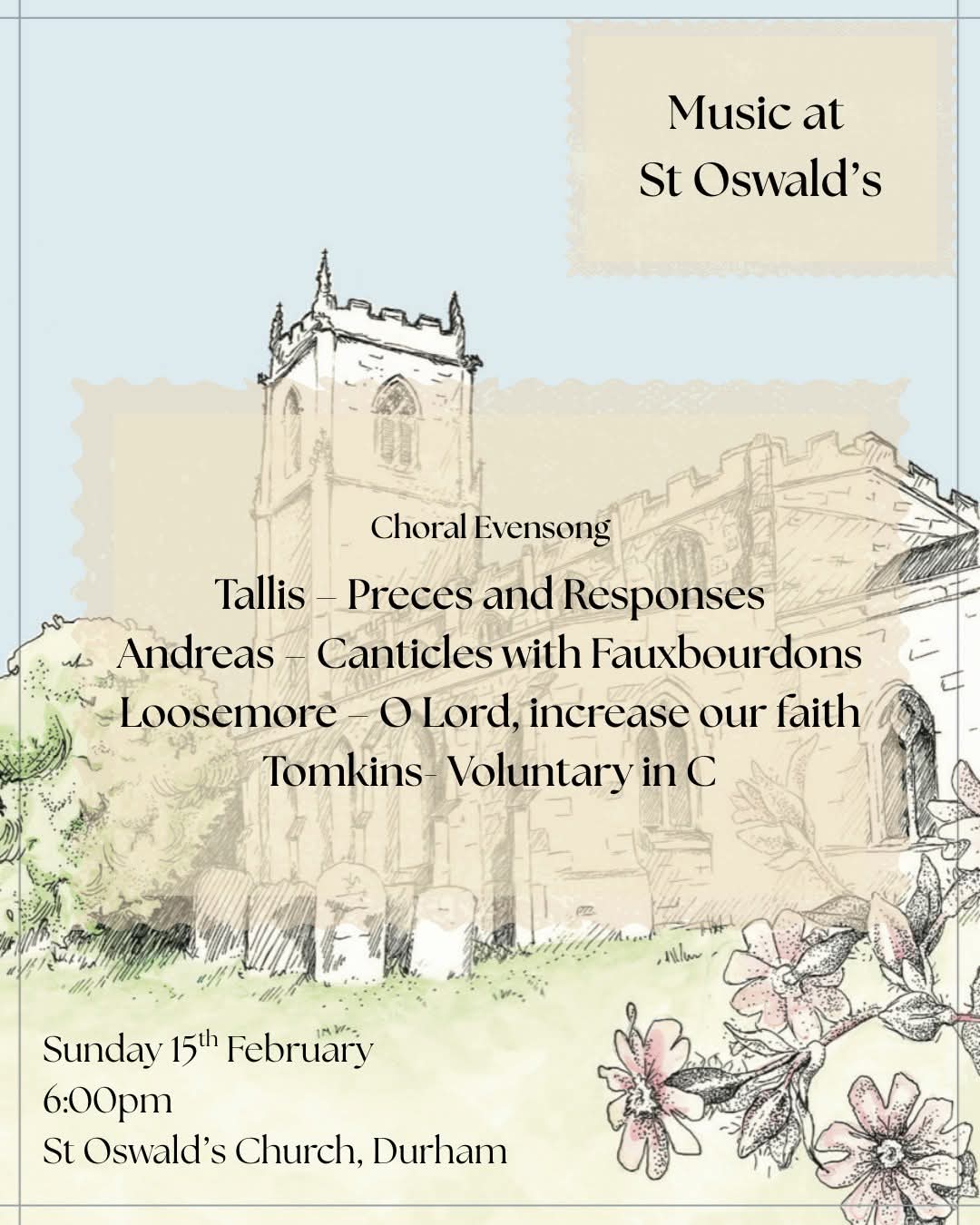 Music at
St Oswald's

Choral Evensong

Tallis – Preces and Responses
Andreas – Canticles with Fauxbourdons
Loosemore – O Lord, increase our faith
Tomkins- Voluntary in C

Sunday 15th February
6:00pm
St Oswald's Church, Durham